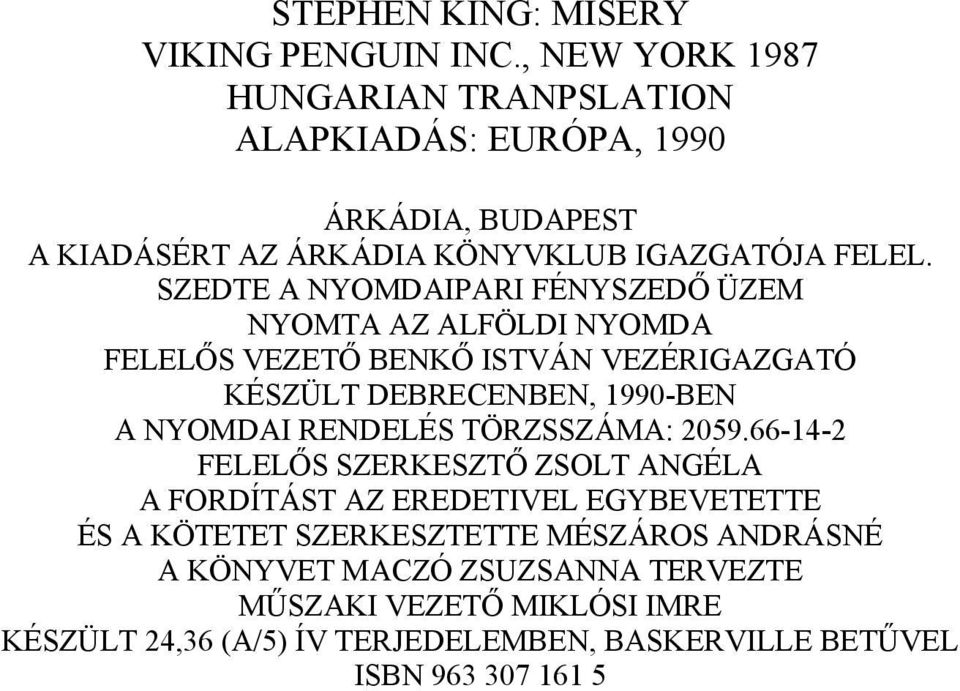 STEPHEN KING: MISERY
VIKING PENGUIN INC., NEW YORK 1987
HUNGARIAN TRANPSLATION
ALAPKIADÁS: EURÓPA, 1990

ÁRKÁDIA, BUDAPEST
A KIADÁSÉRT AZ ÁRKÁDIA KÖNYVKLUB IGAZGATÓJA FELEL.
SZEDTE A NYOMDAIPARI FÉNYSZEDŐ ÜZEM
NYOMTA AZ ALFÖLDI NYOMDA
FELELŐS VEZETŐ BENKŐ ISTVÁN VEZÉRIGAZGATÓ
KÉSZÜLT DEBRECENBEN, 1990-BEN
A NYOMDAI RENDELÉS TÖRZSSZÁMA: 2059.66-14-2
FELELŐS SZERKESZTŐ ZSOLT ANGÉLA
A FORDÍTÁST AZ EREDETIVEL EGYBEVETETTE
ÉS A KÖTETET SZERKESZTETTE MÉSZÁROS ANDRÁSNÉ
A KÖNYVET MACZÓ ZSUZSANNA TERVEZTE
MŰSZAKI VEZETŐ MIKLÓSI IMRE
KÉSZÜLT 24,36 (A/5) ÍV TERJEDELEMBEN, BASKERVILLE BETŰVEL
ISBN 963 307 161 5